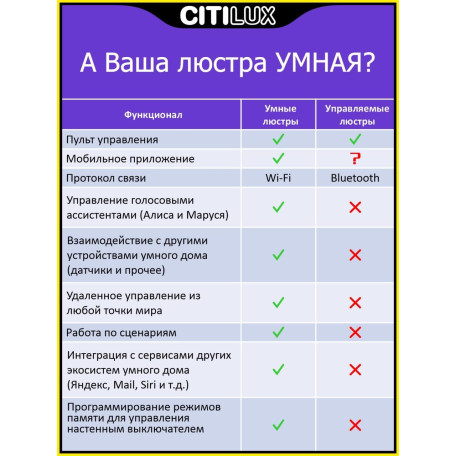 CITILUX

А Ваша люстра УМНАЯ?

| Функционал | Умные люстры | Управляемые люстры |
|---|---|---|
| Пульт управления | ✓ | ✓ |
| Мобильное приложение | ✓ | ? |
| Протокол связи | Wi-Fi | Bluetooth |
| Управление голосовыми ассистентами (Алиса и Маруся) | ✓ | ✗ |
| Взаимодействие с другими устройствами умного дома (датчики и прочее) | ✓ | ✗ |
| Удаленное управление из любой точки мира | ✓ | ✗ |
| Работа по сценариям | ✓ | ✗ |
| Интеграция с сервисами других экосистем умного дома (Яндекс, Mail, Siri и т.д.) | ✓ | ✗ |
| Программирование режимов памяти для управления настенным выключателем | ✓ | ✗ |